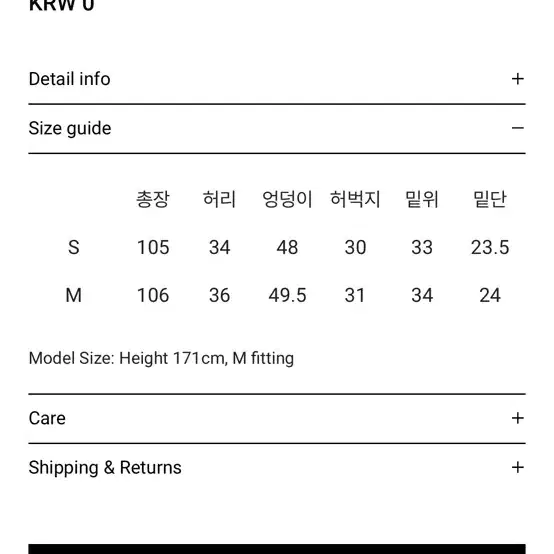 KRW 0

Detail info +

Size guide −

| | 총장 | 허리 | 엉덩이 | 허벅지 | 밑위 | 밑단 |
|---|---|---|---|---|---|---|
| S | 105 | 34 | 48 | 30 | 33 | 23.5 |
| M | 106 | 36 | 49.5 | 31 | 34 | 24 |

Model Size: Height 171cm, M fitting

Care +

Shipping & Returns +